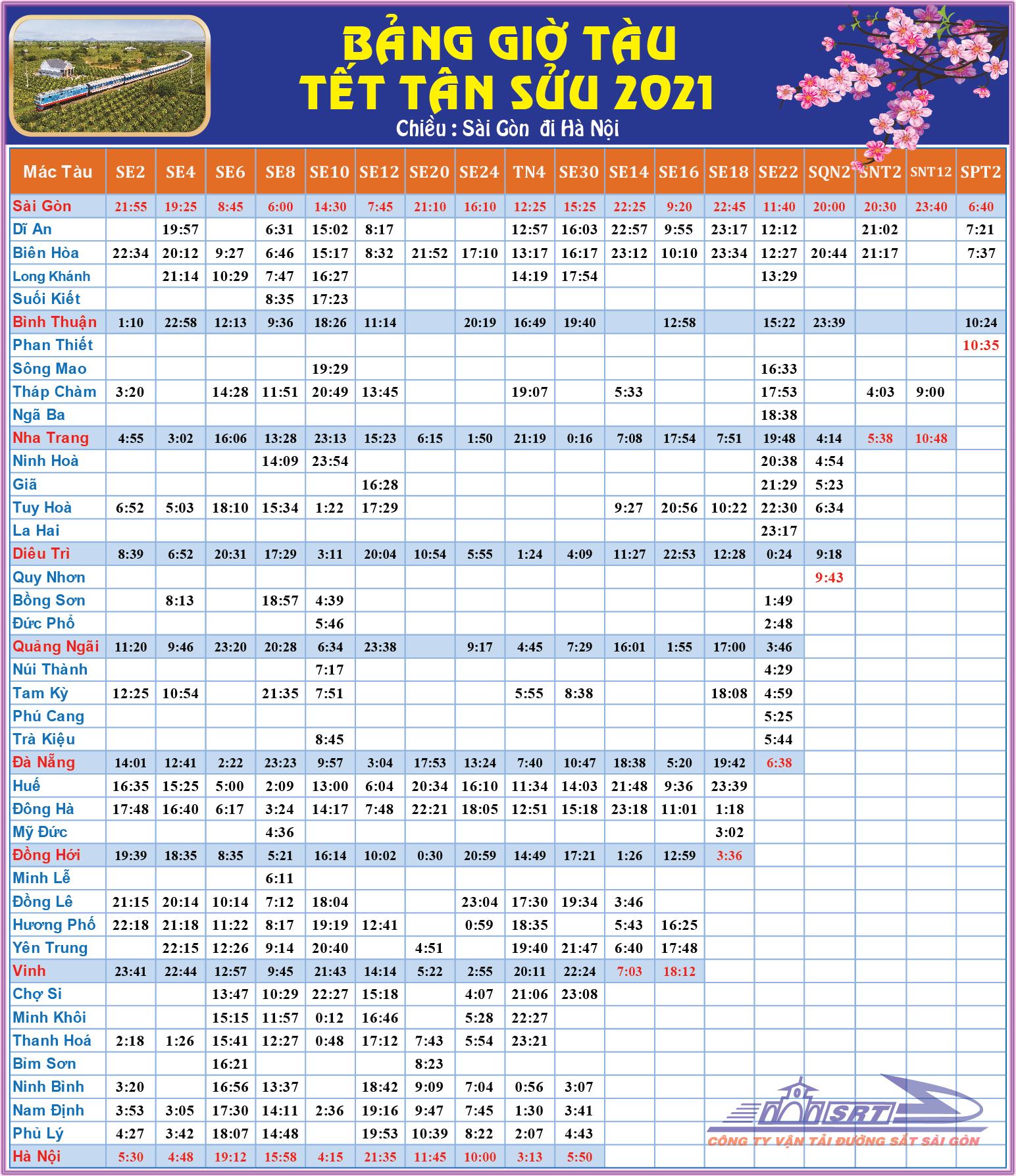 BẢNG GIỜ TÀU
TẾT TÂN SỬU 2021
Chiều : Sài Gòn đi Hà Nội

| Mác Tàu | SE2 | SE4 | SE6 | SE8 | SE10 | SE12 | SE20 | SE24 | TN4 | SE30 | SE14 | SE16 | SE18 | SE22 | SQN2 | SNT2 | SNT12 | SPT2 |
|---|---|---|---|---|---|---|---|---|---|---|---|---|---|---|---|---|---|---|
| Sài Gòn | 21:55 | 19:25 | 8:45 | 6:00 | 14:30 | 7:45 | 21:10 | 16:10 | 12:25 | 15:25 | 22:25 | 9:20 | 22:45 | 11:40 | 20:00 | 20:30 | 23:40 | 6:40 |
| Dĩ An | | 19:57 | | 6:31 | 15:02 | 8:17 | | | 12:57 | 16:03 | 22:57 | 9:55 | 23:17 | 12:12 | | 21:02 | | 7:21 |
| Biên Hòa | 22:34 | 20:12 | 9:27 | 6:46 | 15:17 | 8:32 | 21:52 | 17:10 | 13:17 | 16:17 | 23:12 | 10:10 | 23:34 | 12:27 | 20:44 | 21:17 | | 7:37 |
| Long Khánh | | 21:14 | 10:29 | 7:47 | 16:27 | | | | 14:19 | 17:54 | | | | 13:29 | | | | |
| Suối Kiết | | | | 8:35 | 17:23 | | | | | | | | | | | | | |
| Bình Thuận | 1:10 | 22:58 | 12:13 | 9:36 | 18:26 | 11:14 | | 20:19 | 16:49 | 19:40 | | 12:58 | | 15:22 | 23:39 | | | 10:24 |
| Phan Thiết | | | | | | | | | | | | | | | | | | 10:35 |
| Sông Mao | | | | | 19:29 | | | | | | | | | 16:33 | | | | |
| Tháp Chàm | 3:20 | | 14:28 | 11:51 | 20:49 | 13:45 | | | 19:07 | | 5:33 | | | 17:53 | | 4:03 | 9:00 | |
| Ngã Ba | | | | | | | | | | | | | | 18:38 | | | | |
| Nha Trang | 4:55 | 3:02 | 16:06 | 13:28 | 23:13 | 15:23 | 6:15 | 1:50 | 21:19 | 0:16 | 7:08 | 17:54 | 7:51 | 19:48 | 4:14 | 5:38 | 10:48 | |
| Ninh Hoà | | | | 14:09 | 23:54 | | | | | | | | | 20:38 | 4:54 | | | |
| Giã | | | | | | 16:28 | | | | | | | | 21:29 | 5:23 | | | |
| Tuy Hoà | 6:52 | 5:03 | 18:10 | 15:34 | 1:22 | 17:29 | | | | | 9:27 | 20:56 | 10:22 | 22:30 | 6:34 | | | |
| La Hai | | | | | | | | | | | | | | 23:17 | | | | |
| Diêu Trì | 8:39 | 6:52 | 20:31 | 17:29 | 3:11 | 20:04 | 10:54 | 5:55 | 1:24 | 4:09 | 11:27 | 22:53 | 12:28 | 0:24 | 9:18 | | | |
| Quy Nhơn | | | | | | | | | | | | | | | 9:43 | | | |
| Bồng Sơn | | 8:13 | | 18:57 | 4:39 | | | | | | | | | 1:49 | | | | |
| Đức Phổ | | | | | 5:46 | | | | | | | | | 2:48 | | | | |
| Quảng Ngãi | 11:20 | 9:46 | 23:20 | 20:28 | 6:34 | 23:38 | | 9:17 | 4:45 | 7:29 | 16:01 | 1:55 | 17:00 | 3:46 | | | | |
| Núi Thành | | | | | 7:17 | | | | | | | | | 4:29 | | | | |
| Tam Kỳ | 12:25 | 10:54 | | 21:35 | 7:51 | | | | 5:55 | 8:38 | | | 18:08 | 4:59 | | | | |
| Phú Cang | | | | | | | | | | | | | | 5:25 | | | | |
| Trà Kiệu | | | | | 8:45 | | | | | | | | | 5:44 | | | | |
| Đà Nẵng | 14:01 | 12:41 | 2:22 | 23:23 | 9:57 | 3:04 | 17:53 | 13:24 | 7:40 | 10:47 | 18:38 | 5:20 | 19:42 | 6:38 | | | | |
| Huế | 16:35 | 15:25 | 5:00 | 2:09 | 13:00 | 6:04 | 20:34 | 16:10 | 11:34 | 14:03 | 21:48 | 9:36 | 23:39 | | | | | |
| Đông Hà | 17:48 | 16:40 | 6:17 | 3:24 | 14:17 | 7:48 | 22:21 | 18:05 | 12:51 | 15:18 | 23:18 | 11:01 | 1:18 | | | | | |
| Mỹ Đức | | | | 4:36 | | | | | | | | | 3:02 | | | | | |
| Đồng Hới | 19:39 | 18:35 | 8:35 | 5:21 | 16:14 | 10:02 | 0:30 | 20:59 | 14:49 | 17:21 | 1:26 | 12:59 | 3:36 | | | | | |
| Minh Lễ | | | | 6:11 | | | | | | | | | | | | | | |
| Đồng Lê | 21:15 | 20:14 | 10:14 | 7:12 | 18:04 | | | 23:04 | 17:30 | 19:34 | 3:46 | | | | | | | |
| Hương Phố | 22:18 | 21:18 | 11:22 | 8:17 | 19:19 | 12:41 | | 0:59 | 18:35 | | 5:43 | 16:25 | | | | | | |
| Yên Trung | | 22:15 | 12:26 | 9:14 | 20:40 | | 4:51 | | 19:40 | 21:47 | 6:40 | 17:48 | | | | | | |
| Vinh | 23:41 | 22:44 | 12:57 | 9:45 | 21:43 | 14:14 | 5:22 | 2:55 | 20:11 | 22:24 | 7:03 | 18:12 | | | | | | |
| Chợ Si | | | 13:47 | 10:29 | 22:27 | 15:18 | | 4:07 | 21:06 | 23:08 | | | | | | | | |
| Minh Khôi | | | 15:15 | 11:57 | 0:12 | 16:46 | | 5:28 | 22:27 | | | | | | | | | |
| Thanh Hoá | 2:18 | 1:26 | 15:41 | 12:27 | 0:48 | 17:12 | 7:43 | 5:54 | 23:21 | | | | | | | | | |
| Bỉm Sơn | | | 16:21 | | | | 8:23 | | | | | | | | | | | |
| Ninh Bình | 3:20 | | 16:56 | 13:37 | | 18:42 | 9:09 | 7:04 | 0:56 | 3:07 | | | | | | | | |
| Nam Định | 3:53 | 3:05 | 17:30 | 14:11 | 2:36 | 19:16 | 9:47 | 7:45 | 1:30 | 3:41 | | | | | | | | |
| Phủ Lý | 4:27 | 3:42 | 18:07 | 14:48 | | 19:53 | 10:39 | 8:22 | 2:07 | 4:43 | | | | | | | | |
| Hà Nội | 5:30 | 4:48 | 19:12 | 15:58 | 4:15 | 21:35 | 11:45 | 10:00 | 3:13 | 5:50 | | | | | | | | |

SRT
CÔNG TY VẬN TẢI ĐƯỜNG SẮT SÀI GÒN